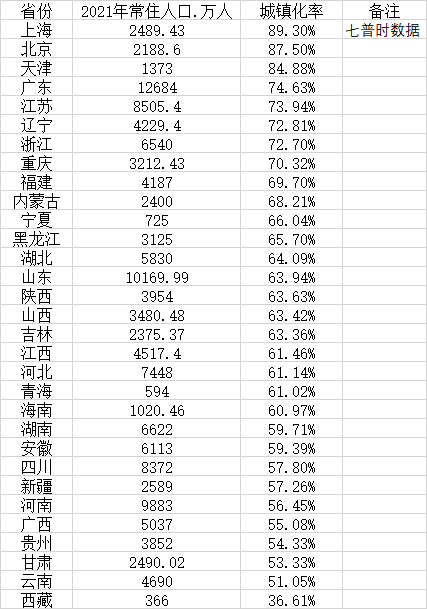 | 省份 | 2021年常住人口.万人 | 城镇化率 | 备注 |
|---|---|---|---|
| 上海 | 2489.43 | 89.30% | 七普时数据 |
| 北京 | 2188.6 | 87.50% | |
| 天津 | 1373 | 84.88% | |
| 广东 | 12684 | 74.63% | |
| 江苏 | 8505.4 | 73.94% | |
| 辽宁 | 4229.4 | 72.81% | |
| 浙江 | 6540 | 72.70% | |
| 重庆 | 3212.43 | 70.32% | |
| 福建 | 4187 | 69.70% | |
| 内蒙古 | 2400 | 68.21% | |
| 宁夏 | 725 | 66.04% | |
| 黑龙江 | 3125 | 65.70% | |
| 湖北 | 5830 | 64.09% | |
| 山东 | 10169.99 | 63.94% | |
| 陕西 | 3954 | 63.63% | |
| 山西 | 3480.48 | 63.42% | |
| 吉林 | 2375.37 | 63.36% | |
| 江西 | 4517.4 | 61.46% | |
| 河北 | 7448 | 61.14% | |
| 青海 | 594 | 61.02% | |
| 海南 | 1020.46 | 60.97% | |
| 湖南 | 6622 | 59.71% | |
| 安徽 | 6113 | 59.39% | |
| 四川 | 8372 | 57.80% | |
| 新疆 | 2589 | 57.26% | |
| 河南 | 9883 | 56.45% | |
| 广西 | 5037 | 55.08% | |
| 贵州 | 3852 | 54.33% | |
| 甘肃 | 2490.02 | 53.33% | |
| 云南 | 4690 | 51.05% | |
| 西藏 | 366 | 36.61% | |